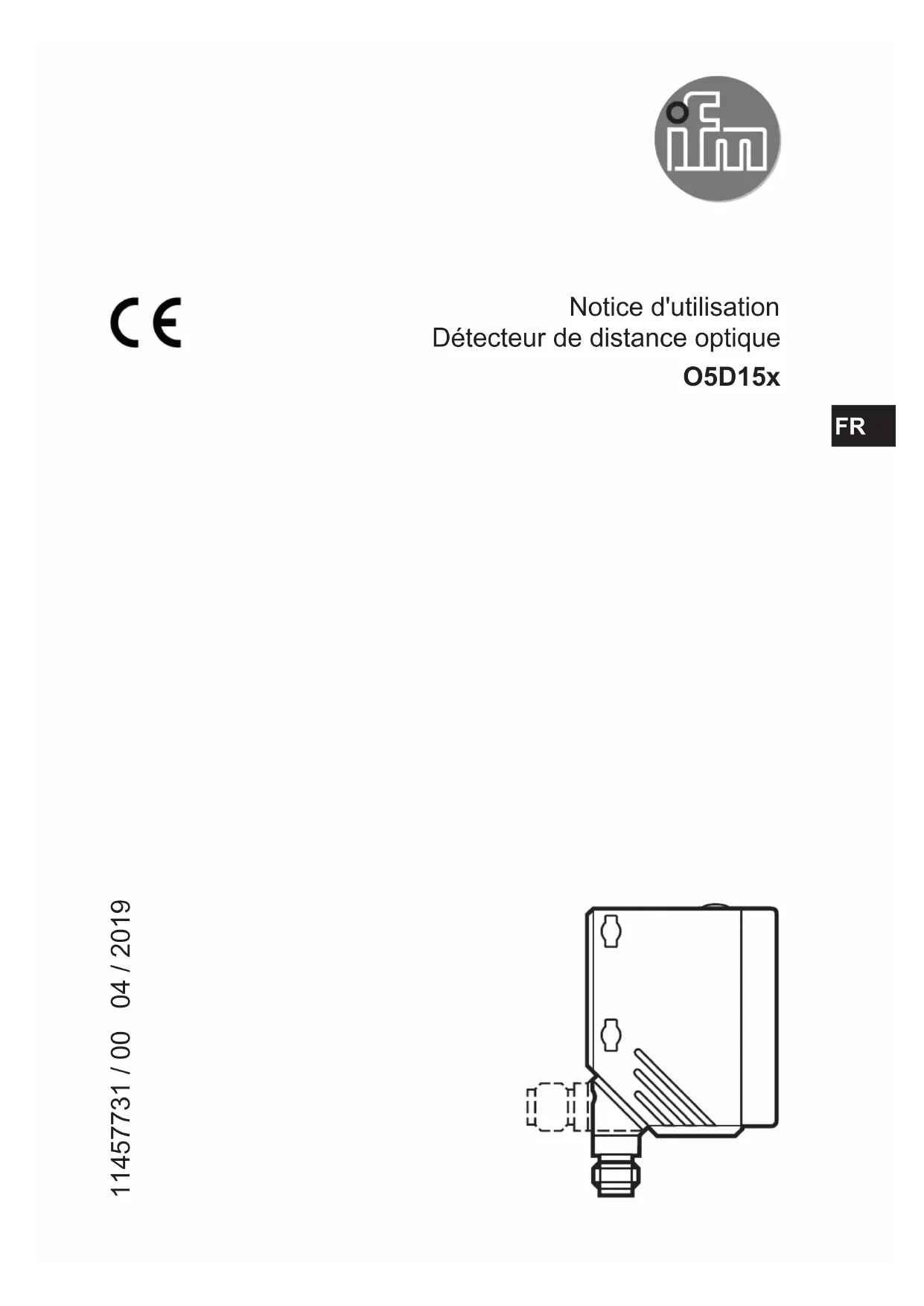 ifm

CE

Notice d'utilisation
Détecteur de distance optique
O5D15x

FR

11457731 / 00 04 / 2019